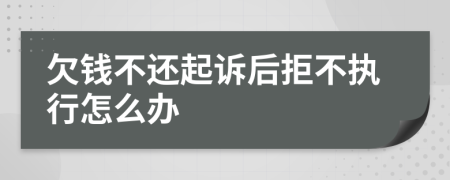 欠钱不还起诉后拒不执行怎么办